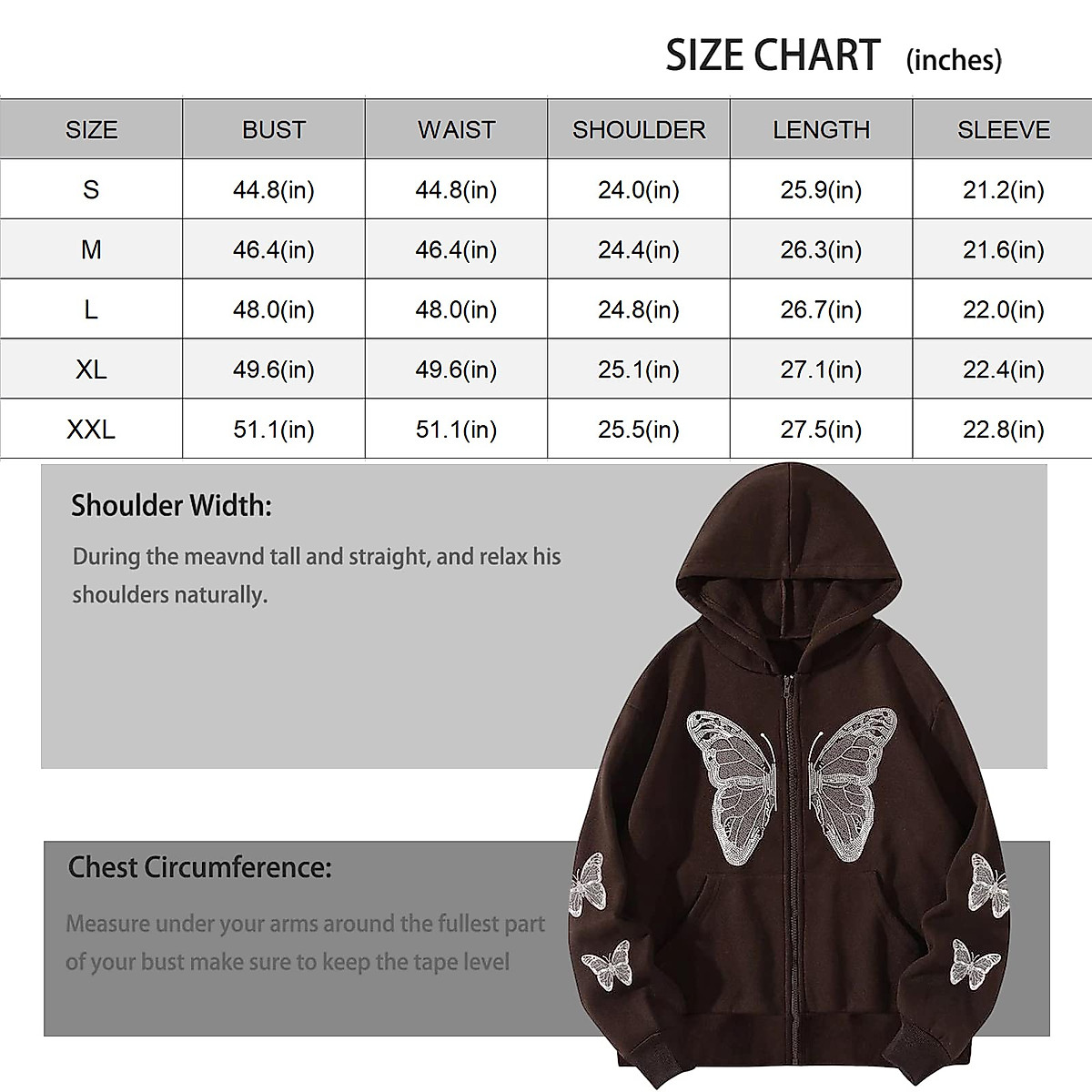 SIZE CHART (inches)

| SIZE | BUST | WAIST | SHOULDER | LENGTH | SLEEVE |
|---|---|---|---|---|---|
| S | 44.8(in) | 44.8(in) | 24.0(in) | 25.9(in) | 21.2(in) |
| M | 46.4(in) | 46.4(in) | 24.4(in) | 26.3(in) | 21.6(in) |
| L | 48.0(in) | 48.0(in) | 24.8(in) | 26.7(in) | 22.0(in) |
| XL | 49.6(in) | 49.6(in) | 25.1(in) | 27.1(in) | 22.4(in) |
| XXL | 51.1(in) | 51.1(in) | 25.5(in) | 27.5(in) | 22.8(in) |

Shoulder Width:

During the meavnd tall and straight, and relax his shoulders naturally.

Chest Circumference:

Measure under your arms around the fullest part of your bust make sure to keep the tape level